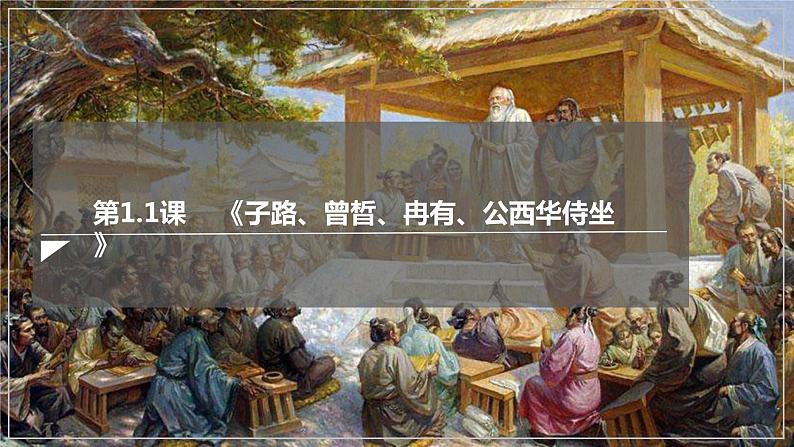 第1.1课 《子路、曾皙、冉有、公西华侍坐》